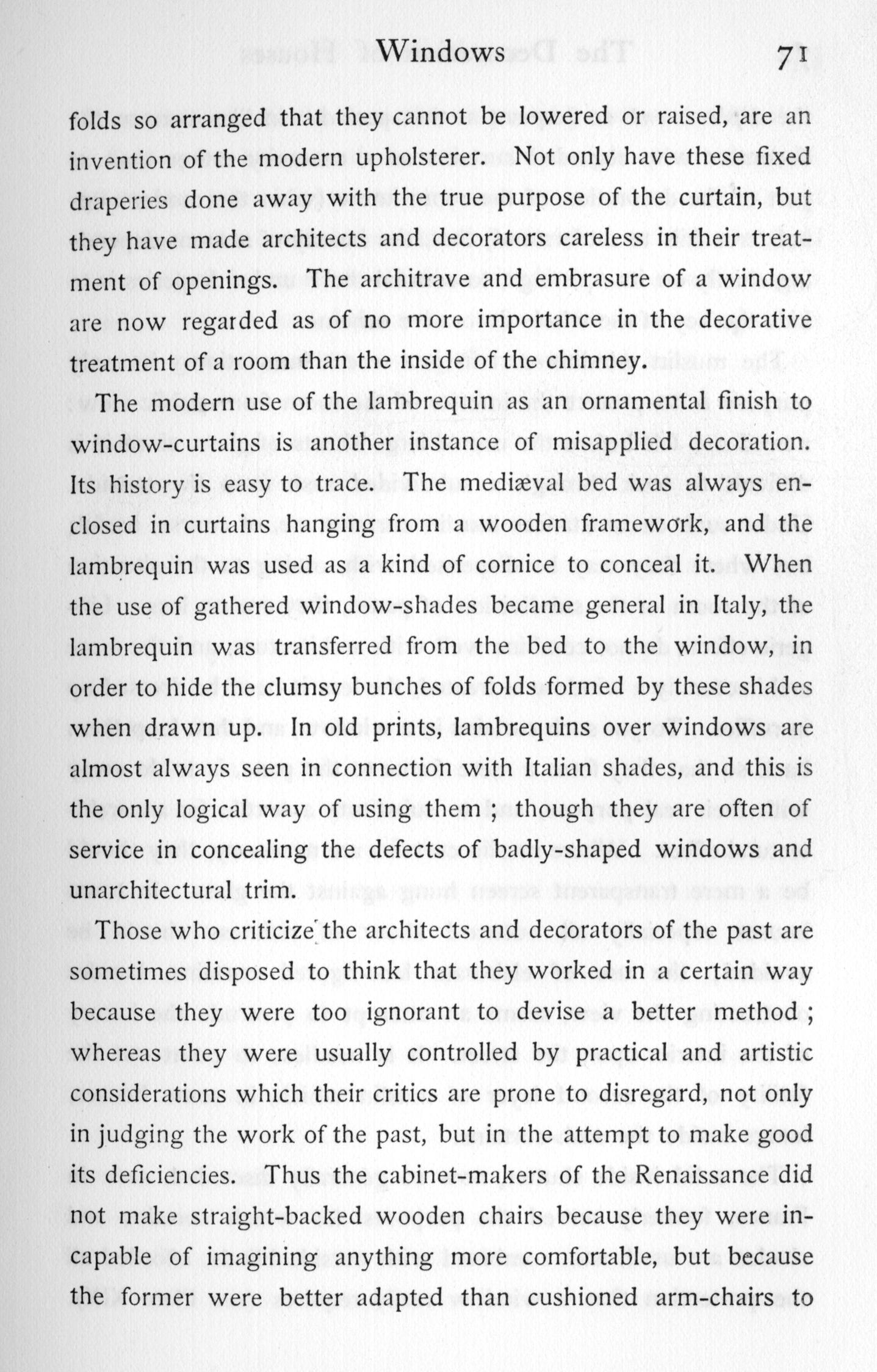 Windows 71

folds so arranged that they cannot be lowered or raised, are an invention of the modern upholsterer. Not only have these fixed draperies done away with the true purpose of the curtain, but they have made architects and decorators careless in their treatment of openings. The architrave and embrasure of a window are now regarded as of no more importance in the decorative treatment of a room than the inside of the chimney.

The modern use of the lambrequin as an ornamental finish to window-curtains is another instance of misapplied decoration. Its history is easy to trace. The mediæval bed was always enclosed in curtains hanging from a wooden framework, and the lambrequin was used as a kind of cornice to conceal it. When the use of gathered window-shades became general in Italy, the lambrequin was transferred from the bed to the window, in order to hide the clumsy bunches of folds formed by these shades when drawn up. In old prints, lambrequins over windows are almost always seen in connection with Italian shades, and this is the only logical way of using them; though they are often of service in concealing the defects of badly-shaped windows and unarchitectural trim.

Those who criticize the architects and decorators of the past are sometimes disposed to think that they worked in a certain way because they were too ignorant to devise a better method; whereas they were usually controlled by practical and artistic considerations which their critics are prone to disregard, not only in judging the work of the past, but in the attempt to make good its deficiencies. Thus the cabinet-makers of the Renaissance did not make straight-backed wooden chairs because they were incapable of imagining anything more comfortable, but because the former were better adapted than cushioned arm-chairs to